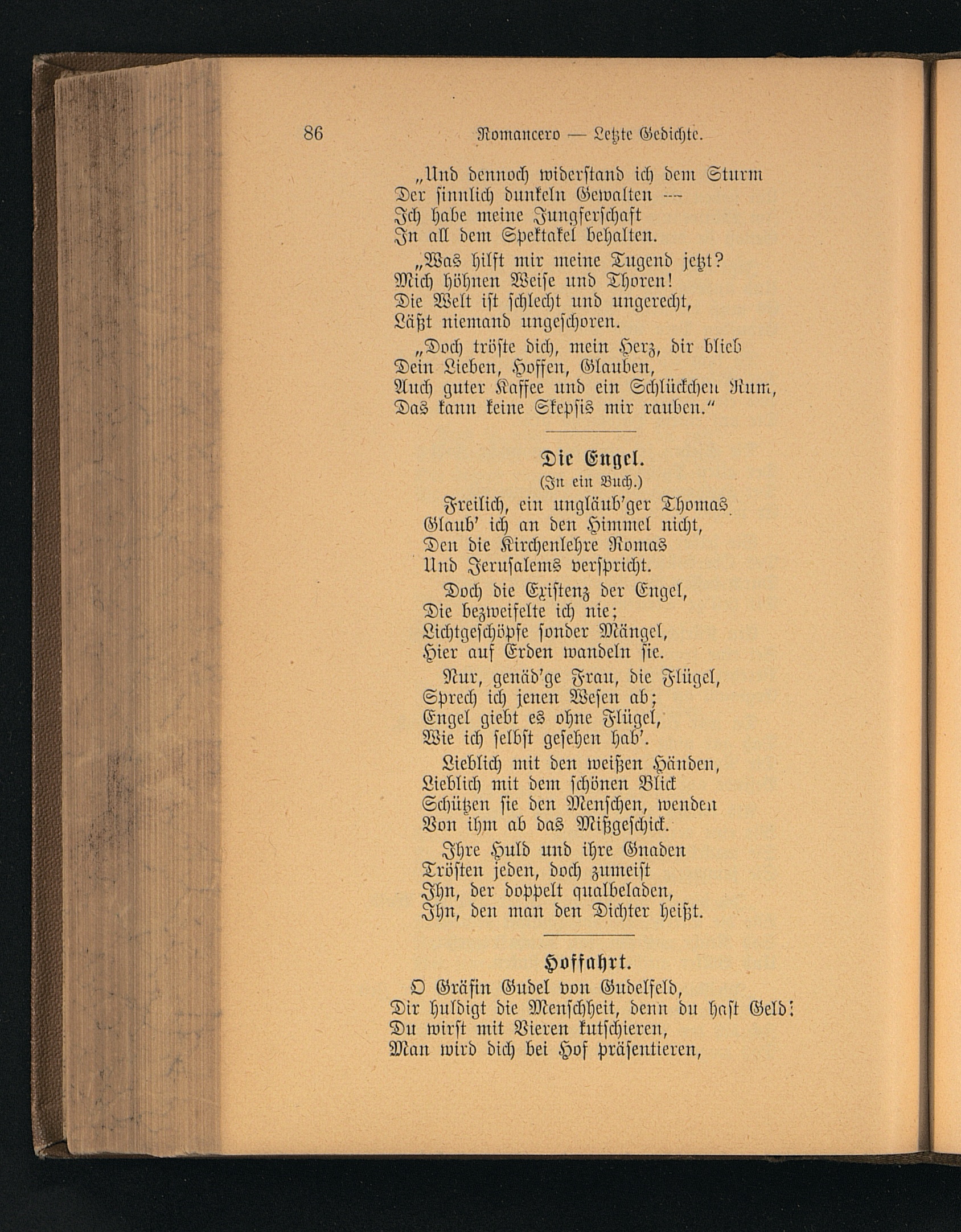 86 Romancero — Letzte Gedichte.

„Und dennoch widerstand ich dem Sturm
Der sinnlich dunkeln Gewalten —
Ich habe meine Jungferschaft
In all dem Spektakel behalten.

„Was hilft mir meine Tugend jetzt?
Mich höhnen Weise und Thoren!
Die Welt ist schlecht und ungerecht,
Läßt niemand ungeschoren.

„Doch tröste dich, mein Herz, dir blieb
Dein Lieben, Hoffen, Glauben,
Auch guter Kaffee und ein Schlückchen Rum,
Das kann keine Skepsis mir rauben."

Die Engel.
(In ein Buch.)

Freilich, ein ungläub'ger Thomas
Glaub' ich an den Himmel nicht,
Den die Kirchenlehre Romas
Und Jerusalems verspricht.

Doch die Existenz der Engel,
Die bezweifelte ich nie;
Lichtgeschöpfe sonder Mängel,
Hier auf Erden wandeln sie.

Nur, genäd'ge Frau, die Flügel,
Sprech ich jenen Wesen ab;
Engel giebt es ohne Flügel,
Wie ich selbst gesehen hab'.

Lieblich mit den weißen Händen,
Lieblich mit dem schönen Blick
Schützen sie den Menschen, wenden
Von ihm ab das Mißgeschick.

Ihre Huld und ihre Gnaden
Trösten jeden, doch zumeist
Ihn, der doppelt qualbeladen,
Ihn, den man den Dichter heißt.

Hoffahrt.

O Gräfin Gudel von Gudelfeld,
Dir huldigt die Menschheit, denn du hast Geld!
Du wirst mit Vieren kutschieren,
Man wird dich bei Hof präsentieren,